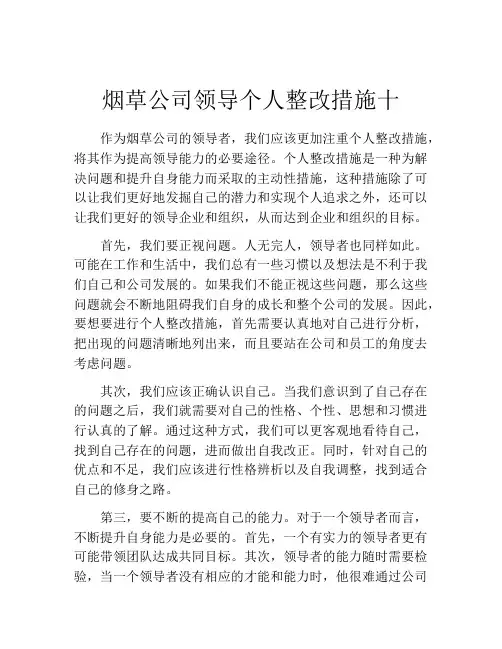 烟草公司领导个人整改措施十

作为烟草公司的领导者，我们应该更加注重个人整改措施，将其作为提高领导能力的必要途径。个人整改措施是一种为解决问题和提升自身能力而采取的主动性措施，这种措施除了可以让我们更好地发掘自己的潜力和实现个人追求之外，还可以让我们更好的领导企业和组织，从而达到企业和组织的目标。

首先，我们要正视问题。人无完人，领导者也同样如此。可能在工作和生活中，我们总有一些习惯以及想法是不利于我们自己和公司发展的。如果我们不能正视这些问题，那么这些问题就会不断地阻碍我们自身的成长和整个公司的发展。因此，要想要进行个人整改措施，首先需要认真地对自己进行分析，把出现的问题清晰地列出来，而且要站在公司和员工的角度去考虑问题。

其次，我们应该正确认识自己。当我们意识到了自己存在的问题之后，我们就需要对自己的性格、个性、思想和习惯进行认真的了解。通过这种方式，我们可以更客观地看待自己，找到自己存在的问题，进而做出自我改正。同时，针对自己的优点和不足，我们应该进行性格辨析以及自我调整，找到适合自己的修身之路。

第三，要不断的提高自己的能力。对于一个领导者而言，不断提升自身能力是必要的。首先，一个有实力的领导者更有可能带领团队达成共同目标。其次，领导者的能力随时需要检验，当一个领导者没有相应的才能和能力时，他很难通过公司